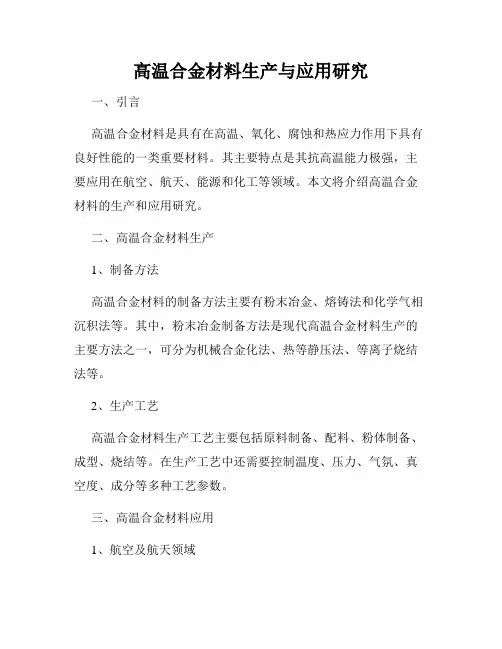 高温合金材料生产与应用研究

一、引言

高温合金材料是具有在高温、氧化、腐蚀和热应力作用下具有良好性能的一类重要材料。其主要特点是其抗高温能力极强，主要应用在航空、航天、能源和化工等领域。本文将介绍高温合金材料的生产和应用研究。

二、高温合金材料生产

1、制备方法

高温合金材料的制备方法主要有粉末冶金、熔铸法和化学气相沉积法等。其中，粉末冶金制备方法是现代高温合金材料生产的主要方法之一，可分为机械合金化法、热等静压法、等离子烧结法等。

2、生产工艺

高温合金材料生产工艺主要包括原料制备、配料、粉体制备、成型、烧结等。在生产工艺中还需要控制温度、压力、气氛、真空度、成分等多种工艺参数。

三、高温合金材料应用

1、航空及航天领域